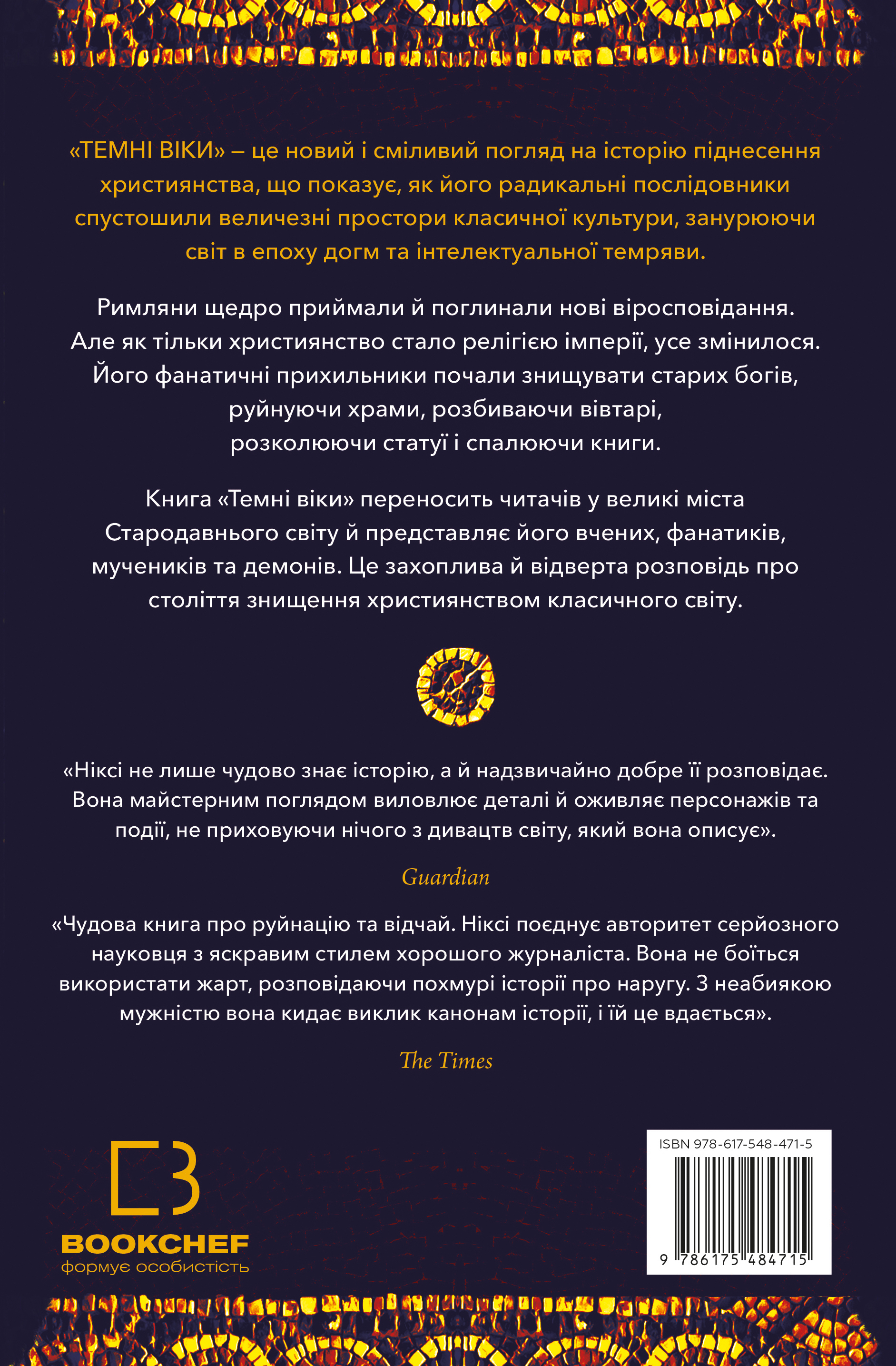 «ТЕМНІ ВІКИ» – це новий і сміливий погляд на історію піднесення християнства, що показує, як його радикальні послідовники спустошили величезні простори класичної культури, занурюючи світ в епоху догм та інтелектуальної темряви.

Римляни щедро приймали й поглинали нові віросповідання. Але як тільки християнство стало релігією імперії, усе змінилося. Його фанатичні прихильники почали знищувати старих богів, руйнуючи храми, розбиваючи вівтарі, розколюючи статуї і спалюючи книги.

Книга «Темні віки» переносить читачів у великі міста Стародавнього світу й представляє його вчених, фанатиків, мучеників та демонів. Це захоплива й відверта розповідь про століття знищення християнством класичного світу.

«Ніксі не лише чудово знає історію, а й надзвичайно добре її розповідає. Вона майстерним поглядом виловлює деталі й оживляє персонажів та події, не приховуючи нічого з дивацтв світу, який вона описує».

Guardian

«Чудова книга про руйнацію та відчай. Ніксі поєднує авторитет серйозного науковця з яскравим стилем хорошого журналіста. Вона не боїться використати жарт, розповідаючи похмурі історії про наругу. З неабиякою мужністю вона кидає виклик канонам історії, і їй це вдається».

The Times

BOOKCHEF
формує особистість

ISBN 978-617-548-471-5
9 786175 484715